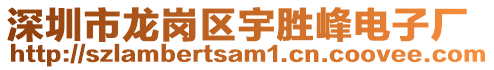 深圳市龙岗区宇胜峰电子厂
http://szlambertsam1.cn.coovee.com